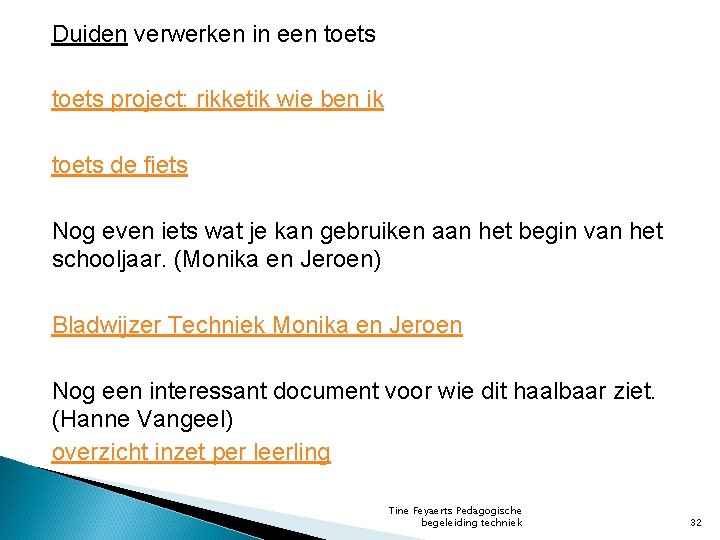 Duiden verwerken in een toets

toets project: rikketik wie ben ik

toets de fiets

Nog even iets wat je kan gebruiken aan het begin van het schooljaar. (Monika en Jeroen)

Bladwijzer Techniek Monika en Jeroen

Nog een interessant document voor wie dit haalbaar ziet. (Hanne Vangeel)
overzicht inzet per leerling

Tine Feyaerts Pedagogische begeleiding techniek

32